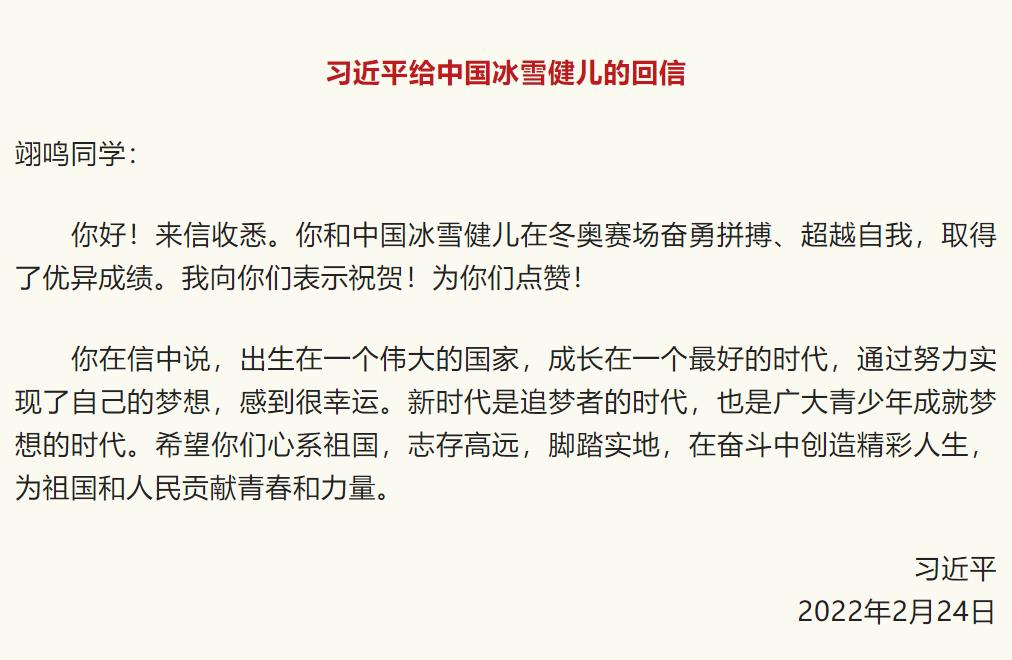 习近平给中国冰雪健儿的回信

翊鸣同学：

你好！来信收悉。你和中国冰雪健儿在冬奥赛场奋勇拼搏、超越自我，取得了优异成绩。我向你们表示祝贺！为你们点赞！

你在信中说，出生在一个伟大的国家，成长在一个最好的时代，通过努力实现了自己的梦想，感到很幸运。新时代是追梦者的时代，也是广大青少年成就梦想的时代。希望你们心系祖国，志存高远，脚踏实地，在奋斗中创造精彩人生，为祖国和人民贡献青春和力量。

习近平
2022年2月24日